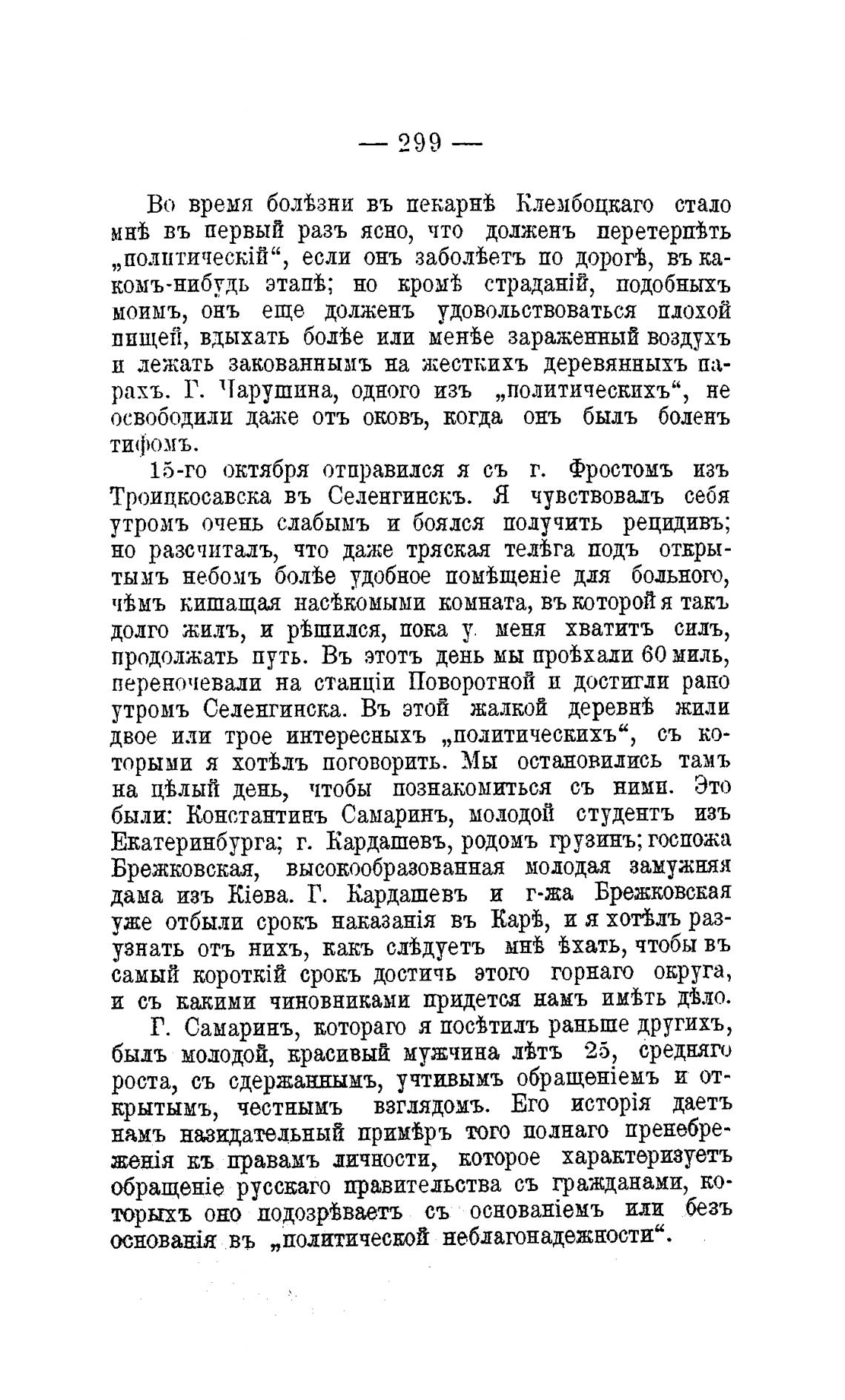 — 299 —

Во время болѣзни въ пекарнѣ Клембоцкаго стало мнѣ въ первый разъ ясно, что долженъ перетерпѣть „политическій“, если онъ заболѣетъ по дорогѣ, въ какомъ-нибудь этапѣ; но кромѣ страданій, подобныхъ моимъ, онъ еще долженъ удовольствоваться плохой пищей, вдыхать болѣе или менѣе зараженный воздухъ и лежать закованнымъ на жесткихъ деревянныхъ нарахъ. Г. Чарушина, одного изъ „политическихъ“, не освободили даже отъ оковъ, когда онъ былъ боленъ тифомъ.

15-го октября отправился я съ г. Фростомъ изъ Троицкосавска въ Селенгинскъ. Я чувствовалъ себя утромъ очень слабымъ и боялся получить рецидивъ; но разсчиталъ, что даже тряская телѣга подъ открытымъ небомъ болѣе удобное помѣщеніе для больного, чѣмъ кишащая насѣкомыми комната, въ которой я такъ долго жилъ, и рѣшился, пока у меня хватитъ силъ, продолжать путь. Въ этотъ день мы проѣхали 60 миль, переночевали на станціи Поворотной и достигли рано утромъ Селенгинска. Въ этой жалкой деревнѣ жили двое или трое интересныхъ „политическихъ“, съ которыми я хотѣлъ поговорить. Мы остановились тамъ на цѣлый день, чтобы познакомиться съ ними. Это были: Константинъ Самаринъ, молодой студентъ изъ Екатеринбурга; г. Кардашевъ, родомъ грузинъ; госпожа Брежковская, высокообразованная молодая замужняя дама изъ Кіева. Г. Кардашевъ и г-жа Брежковская уже отбыли срокъ наказанія въ Карѣ, и я хотѣлъ разузнать отъ нихъ, какъ слѣдуетъ мнѣ ѣхать, чтобы въ самый короткій срокъ достичь этого горнаго округа, и съ какими чиновниками придется намъ имѣть дѣло.

Г. Самаринъ, котораго я посѣтилъ раньше другихъ, былъ молодой, красивый мужчина лѣтъ 25, средняго роста, съ сдержаннымъ, учтивымъ обращеніемъ и открытымъ, честнымъ взглядомъ. Его исторія даетъ намъ назидательный примѣръ того полнаго пренебреженія къ правамъ личности, которое характеризуетъ обращеніе русскаго правительства съ гражданами, которыхъ оно подозрѣваетъ съ основаніемъ или безъ основанія въ „политической неблагонадежности“.